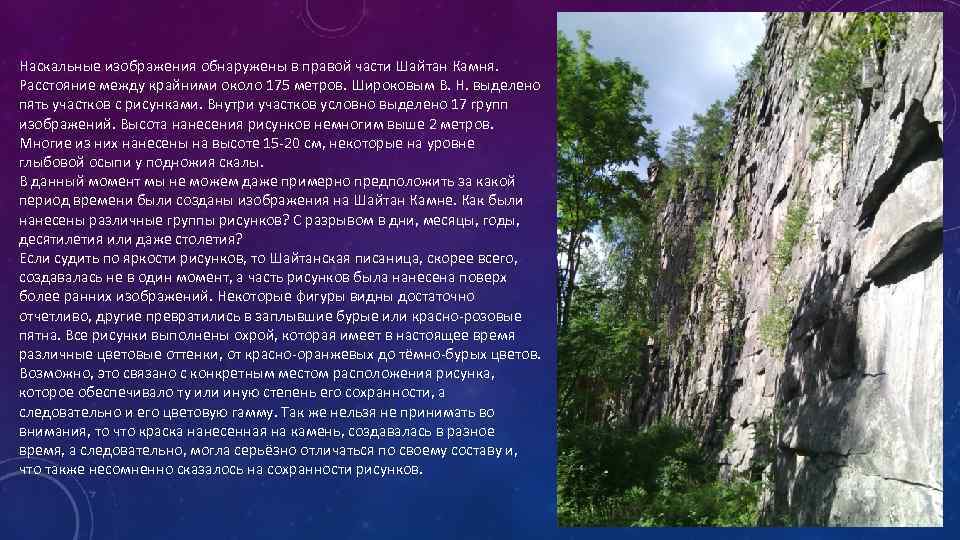 Наскальные изображения обнаружены в правой части Шайтан Камня. Расстояние между крайними около 175 метров. Широковым В. Н. выделено пять участков с рисунками. Внутри участков условно выделено 17 групп изображений. Высота нанесения рисунков немногим выше 2 метров. Многие из них нанесены на высоте 15-20 см, некоторые на уровне глыбовой осыпи у подножия скалы.
В данный момент мы не можем даже примерно предположить за какой период времени были созданы изображения на Шайтан Камне. Как были нанесены различные группы рисунков? С разрывом в дни, месяцы, годы, десятилетия или даже столетия?
Если судить по яркости рисунков, то Шайтанская писаница, скорее всего, создавалась не в один момент, а часть рисунков была нанесена поверх более ранних изображений. Некоторые фигуры видны достаточно отчетливо, другие превратились в заплывшие бурые или красно-розовые пятна. Все рисунки выполнены охрой, которая имеет в настоящее время различные цветовые оттенки, от красно-оранжевых до тёмно-бурых цветов. Возможно, это связано с конкретным местом расположения рисунка, которое обеспечивало ту или иную степень его сохранности, а следовательно и его цветовую гамму. Так же нельзя не принимать во внимания, то что краска нанесенная на камень, создавалась в разное время, а следовательно, могла серьёзно отличаться по своему составу и, что также несомненно сказалось на сохранности рисунков.